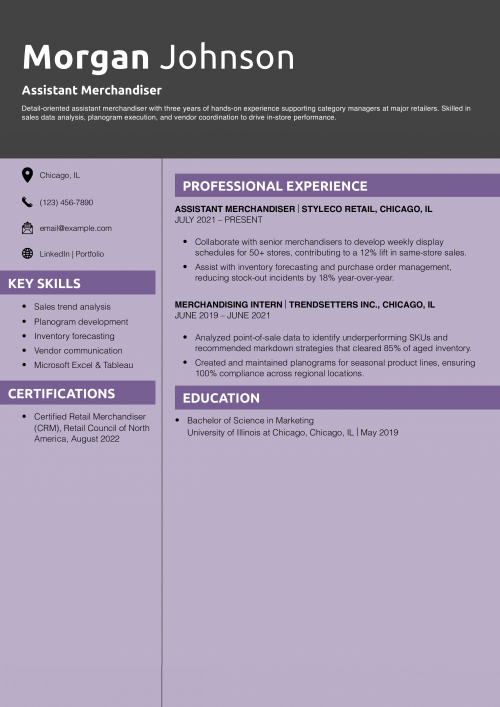 Morgan Johnson

Assistant Merchandiser

Detail-oriented assistant merchandiser with three years of hands-on experience supporting category managers at major retailers. Skilled in sales data analysis, planogram execution, and vendor coordination to drive in-store performance.

Chicago, IL

(123) 456-7890

email@example.com

LinkedIn | Portfolio

KEY SKILLS

- Sales trend analysis
- Planogram development
- Inventory forecasting
- Vendor communication
- Microsoft Excel & Tableau

CERTIFICATIONS

- Certified Retail Merchandiser (CRM), Retail Council of North America, August 2022

PROFESSIONAL EXPERIENCE

ASSISTANT MERCHANDISER | STYLECO RETAIL, CHICAGO, IL
JULY 2021 – PRESENT

- Collaborate with senior merchandisers to develop weekly display schedules for 50+ stores, contributing to a 12% lift in same-store sales.
- Assist with inventory forecasting and purchase order management, reducing stock-out incidents by 18% year-over-year.

MERCHANDISING INTERN | TRENDSETTERS INC., CHICAGO, IL
JUNE 2019 – JUNE 2021

- Analyzed point-of-sale data to identify underperforming SKUs and recommended markdown strategies that cleared 85% of aged inventory.
- Created and maintained planograms for seasonal product lines, ensuring 100% compliance across regional locations.

EDUCATION

- Bachelor of Science in Marketing
University of Illinois at Chicago, Chicago, IL | May 2019